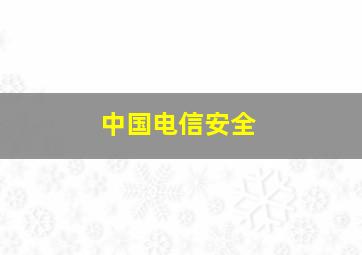 中国电信安全